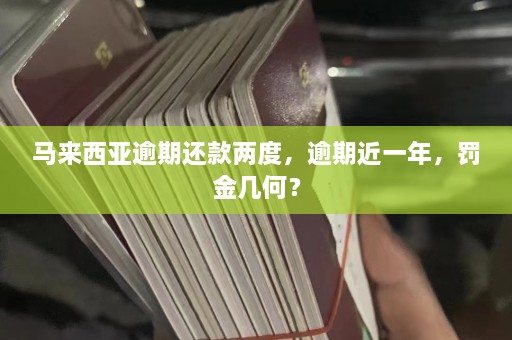 马来西亚逾期还款两度，逾期近一年，罚金几何？